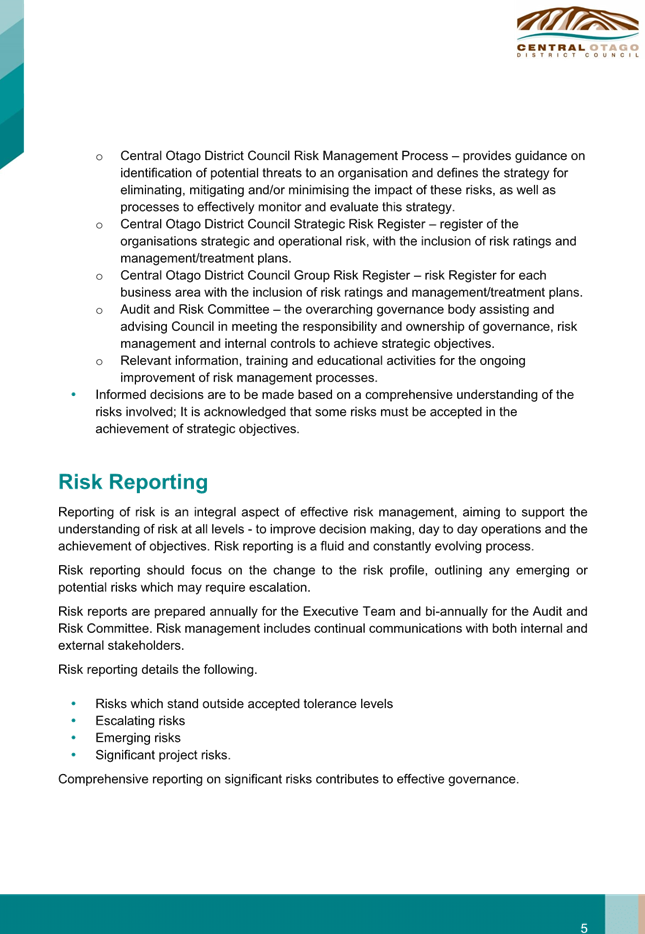 CENTRAL OTAGO
DISTRICT COUNCIL

o Central Otago District Council Risk Management Process – provides guidance on identification of potential threats to an organisation and defines the strategy for eliminating, mitigating and/or minimising the impact of these risks, as well as processes to effectively monitor and evaluate this strategy.
o Central Otago District Council Strategic Risk Register – register of the organisations strategic and operational risk, with the inclusion of risk ratings and management/treatment plans.
o Central Otago District Council Group Risk Register – risk Register for each business area with the inclusion of risk ratings and management/treatment plans.
o Audit and Risk Committee – the overarching governance body assisting and advising Council in meeting the responsibility and ownership of governance, risk management and internal controls to achieve strategic objectives.
o Relevant information, training and educational activities for the ongoing improvement of risk management processes.
• Informed decisions are to be made based on a comprehensive understanding of the risks involved; It is acknowledged that some risks must be accepted in the achievement of strategic objectives.

Risk Reporting

Reporting of risk is an integral aspect of effective risk management, aiming to support the understanding of risk at all levels - to improve decision making, day to day operations and the achievement of objectives. Risk reporting is a fluid and constantly evolving process.

Risk reporting should focus on the change to the risk profile, outlining any emerging or potential risks which may require escalation.

Risk reports are prepared annually for the Executive Team and bi-annually for the Audit and Risk Committee. Risk management includes continual communications with both internal and external stakeholders.

Risk reporting details the following.

• Risks which stand outside accepted tolerance levels
• Escalating risks
• Emerging risks
• Significant project risks.

Comprehensive reporting on significant risks contributes to effective governance.

5